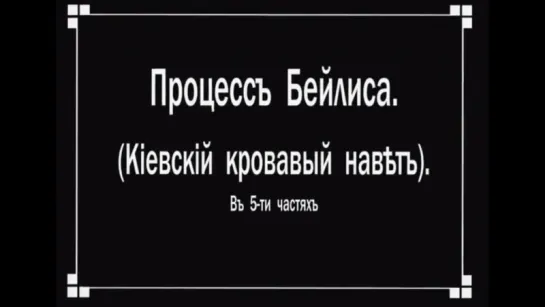 Процессъ Бейлиса.

(Кіевскій кровавый навѣтъ).

Въ 5-ти частяхъ